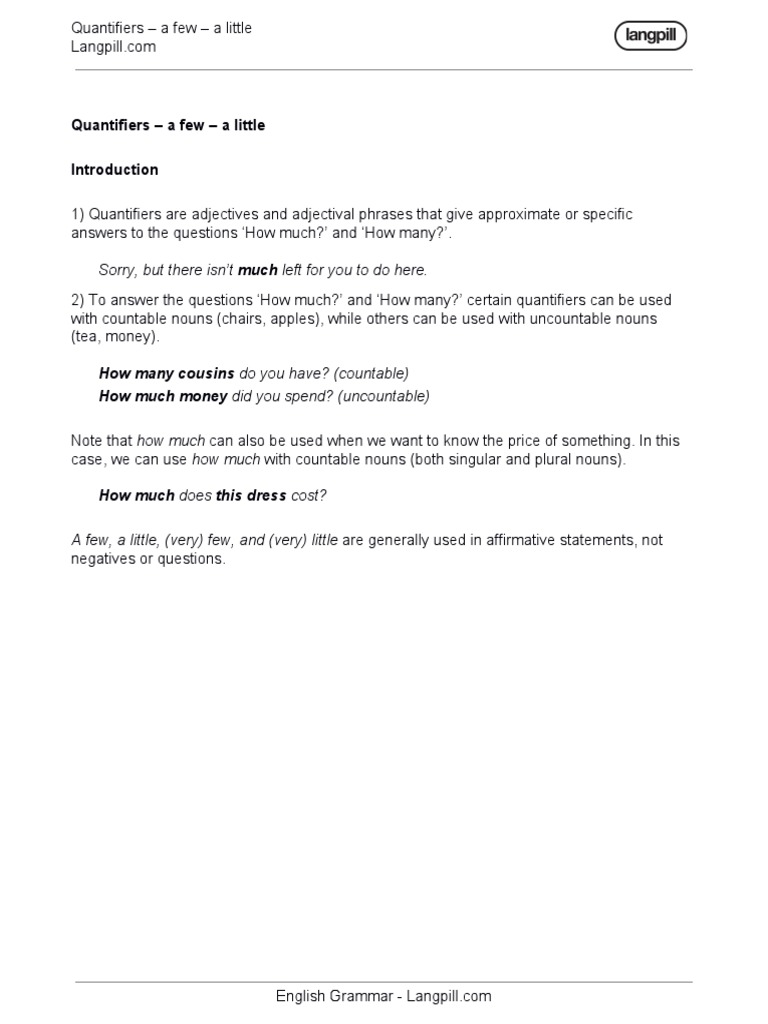 Quantifiers – a few – a little
Langpill.com

langpill

Quantifiers – a few – a little

Introduction

1) Quantifiers are adjectives and adjectival phrases that give approximate or specific answers to the questions 'How much?' and 'How many?'.

Sorry, but there isn't much left for you to do here.

2) To answer the questions 'How much?' and 'How many?' certain quantifiers can be used with countable nouns (chairs, apples), while others can be used with uncountable nouns (tea, money).

How many cousins do you have? (countable)
How much money did you spend? (uncountable)

Note that how much can also be used when we want to know the price of something. In this case, we can use how much with countable nouns (both singular and plural nouns).

How much does this dress cost?

A few, a little, (very) few, and (very) little are generally used in affirmative statements, not negatives or questions.

English Grammar - Langpill.com